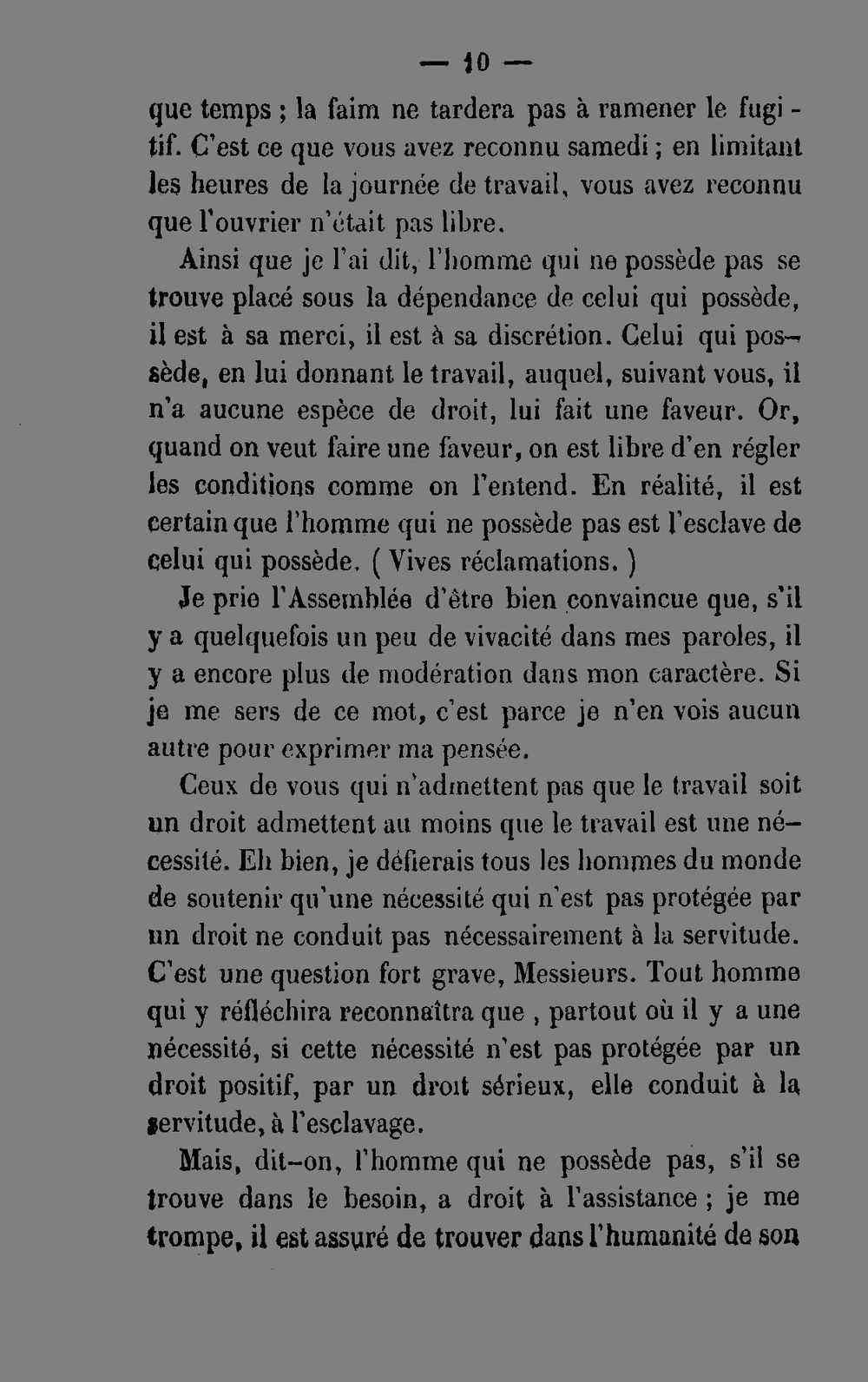 — 10 —

que temps ; la faim ne tardera pas à ramener le fugitif. C'est ce que vous avez reconnu samedi ; en limitant les heures de la journée de travail, vous avez reconnu que l'ouvrier n'était pas libre.

Ainsi que je l'ai dit, l'homme qui ne possède pas se trouve placé sous la dépendance de celui qui possède, il est à sa merci, il est à sa discrétion. Celui qui possède, en lui donnant le travail, auquel, suivant vous, il n'a aucune espèce de droit, lui fait une faveur. Or, quand on veut faire une faveur, on est libre d'en régler les conditions comme on l'entend. En réalité, il est certain que l'homme qui ne possède pas est l'esclave de celui qui possède. ( Vives réclamations. )

Je prie l'Assemblée d'être bien convaincue que, s'il y a quelquefois un peu de vivacité dans mes paroles, il y a encore plus de modération dans mon caractère. Si je me sers de ce mot, c'est parce je n'en vois aucun autre pour exprimer ma pensée.

Ceux de vous qui n'admettent pas que le travail soit un droit admettent au moins que le travail est une nécessité. Eh bien, je défierais tous les hommes du monde de soutenir qu'une nécessité qui n'est pas protégée par un droit ne conduit pas nécessairement à la servitude. C'est une question fort grave, Messieurs. Tout homme qui y réfléchira reconnaîtra que , partout où il y a une nécessité, si cette nécessité n'est pas protégée par un droit positif, par un droit sérieux, elle conduit à la servitude, à l'esclavage.

Mais, dit-on, l'homme qui ne possède pas, s'il se trouve dans le besoin, a droit à l'assistance ; je me trompe, il est assuré de trouver dans l'humanité de son